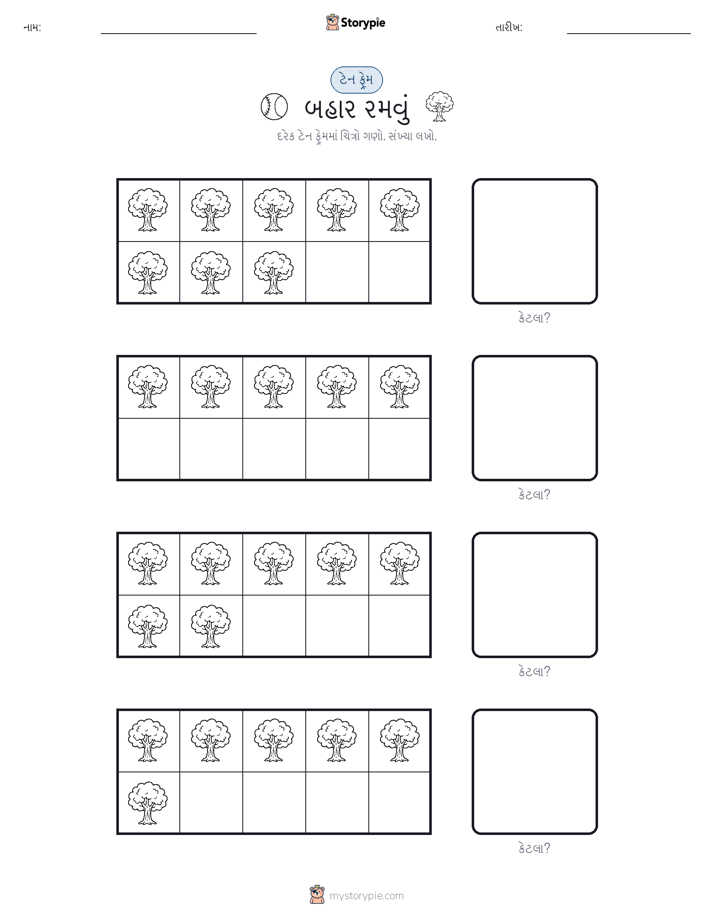 નામ: Storypie તારીખ:

ટેન ફ્રેમ

બહાર રમવું

દરેક ટેન ફ્રેમમાં ચિત્રો ગણો. સંખ્યા લખો.

કેટલા?

કેટલા?

કેટલા?

કેટલા?

mystorypie.com